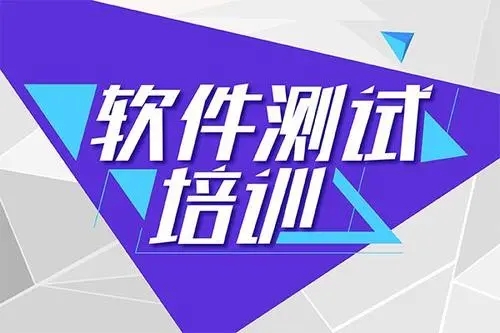 软件测试
培训